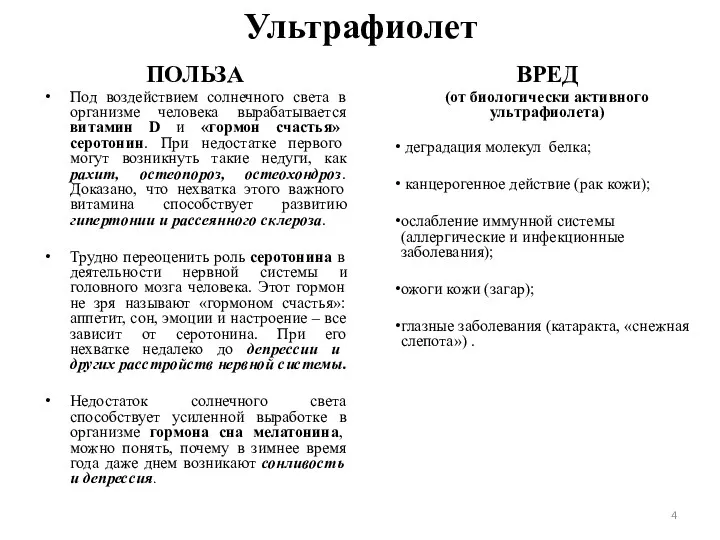 Ультрафиолет

ПОЛЬЗА

• Под воздействием солнечного света в организме человека вырабатывается витамин D и «гормон счастья» серотонин. При недостатке первого могут возникнуть такие недуги, как рахит, остеопороз, остеохондроз. Доказано, что нехватка этого важного витамина способствует развитию гипертонии и рассеянного склероза.

• Трудно переоценить роль серотонина в деятельности нервной системы и головного мозга человека. Этот гормон не зря называют «гормоном счастья»: аппетит, сон, эмоции и настроение – все зависит от серотонина. При его нехватке недалеко до депрессии и других расстройств нервной системы.

• Недостаток солнечного света способствует усиленной выработке в организме гормона сна мелатонина, можно понять, почему в зимнее время года даже днем возникают сонливость и депрессия.

ВРЕД

(от биологически активного ультрафиолета)

• деградация молекул белка;

• канцерогенное действие (рак кожи);

•ослабление иммунной системы (аллергические и инфекционные заболевания);

•ожоги кожи (загар);

•глазные заболевания (катаракта, «снежная слепота») .

4